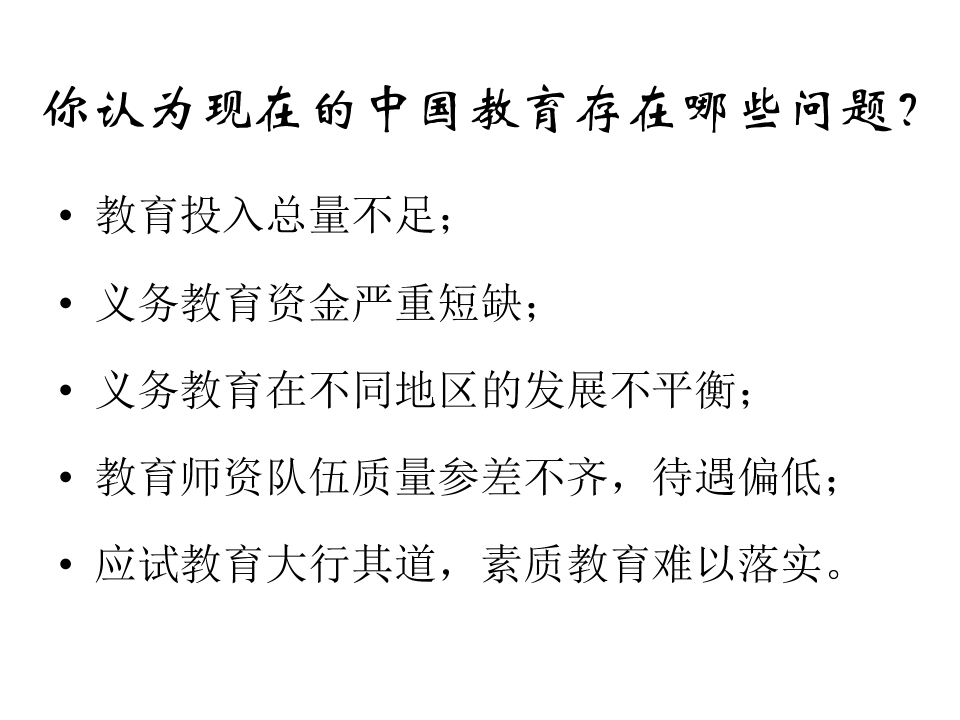 你认为现在的中国教育存在哪些问题？

• 教育投入总量不足；
• 义务教育资金严重短缺；
• 义务教育在不同地区的发展不平衡；
• 教育师资队伍质量参差不齐，待遇偏低；
• 应试教育大行其道，素质教育难以落实。